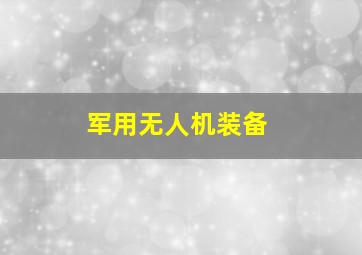 军用无人机装备